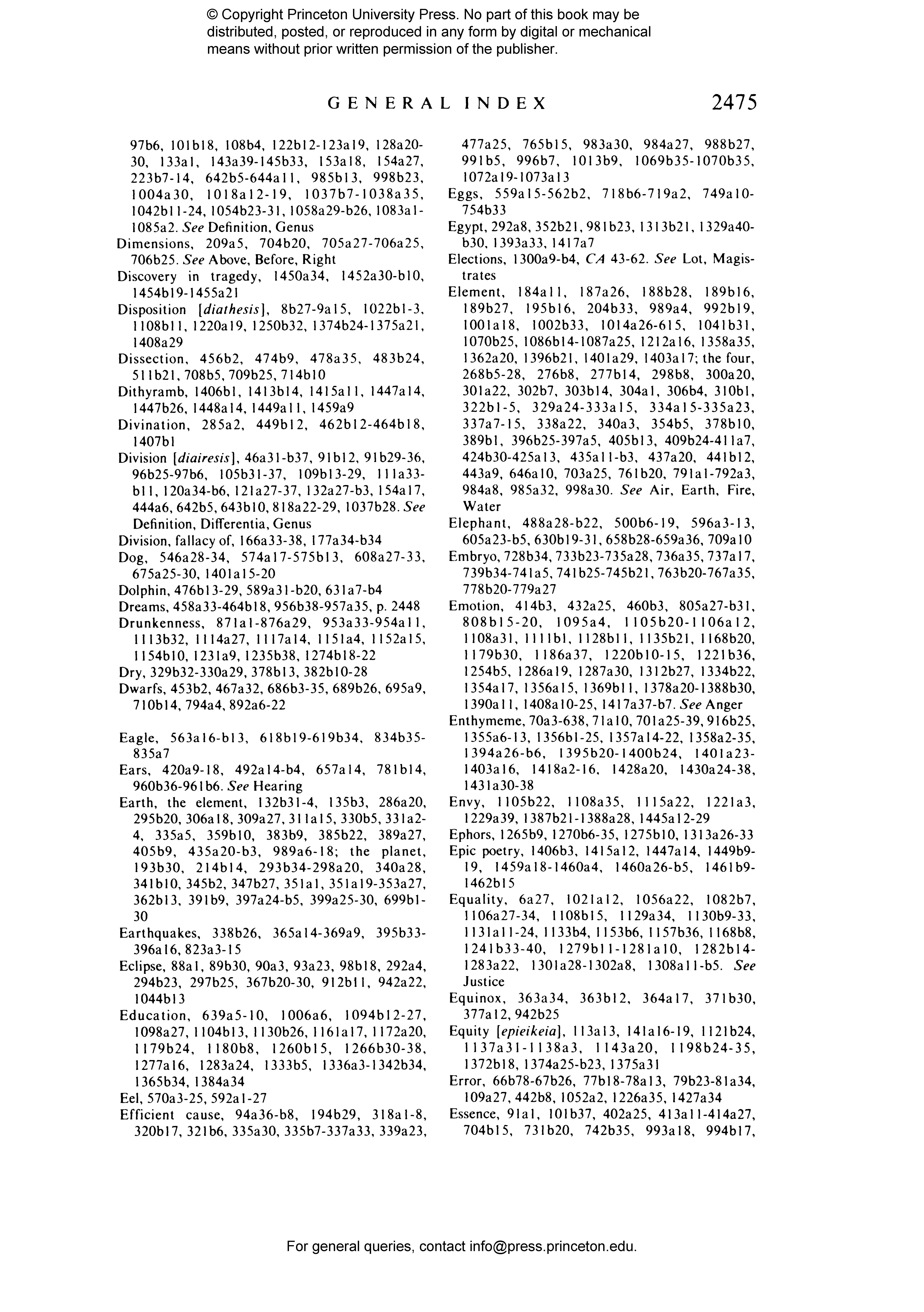 © Copyright Princeton University Press. No part of this book may be distributed, posted, or reproduced in any form by digital or mechanical means without prior written permission of the publisher.

GENERAL INDEX 2475

97b6, 101b18, 108b4, 122b12-123a19, 128a20-30, 133a1, 143a39-145b33, 153a18, 154a27, 223b7-14, 642b5-644a11, 985b13, 998b23, 1004a30, 1018a12-19, 1037b7-1038a35, 1042b11-24, 1054b23-31, 1058a29-b26, 1083a1-1085a2. See Definition, Genus
Dimensions, 209a5, 704b20, 705a27-706a25, 706b25. See Above, Before, Right
Discovery in tragedy, 1450a34, 1452a30-b10, 1454b19-1455a21
Disposition [diathesis], 8b27-9a15, 1022b1-3, 1108b11, 1220a19, 1250b32, 1374b24-1375a21, 1408a29
Dissection, 456b2, 474b9, 478a35, 483b24, 511b21, 708b5, 709b25, 714b10
Dithyramb, 1406b1, 1413b14, 1415a11, 1447a14, 1447b26, 1448a14, 1449a11, 1459a9
Divination, 285a2, 449b12, 462b12-464b18, 1407b1
Division [diairesis], 46a31-b37, 91b12, 91b29-36, 96b25-97b6, 105b31-37, 109b13-29, 111a33-b11, 120a34-b6, 121a27-37, 132a27-b3, 154a17, 444a6, 642b5, 643b10, 818a22-29, 1037b28. See Definition, Differentia, Genus
Division, fallacy of, 166a33-38, 177a34-b34
Dog, 546a28-34, 574a17-575b13, 608a27-33, 675a25-30, 1401a15-20
Dolphin, 476b13-29, 589a31-b20, 631a7-b4
Dreams, 458a33-464b18, 956b38-957a35, p. 2448
Drunkenness, 871a1-876a29, 953a33-954a11, 1113b32, 1114a27, 1117a14, 1151a4, 1152a15, 1154b10, 1231a9, 1235b38, 1274b18-22
Dry, 329b32-330a29, 378b13, 382b10-28
Dwarfs, 453b2, 467a32, 686b3-35, 689b26, 695a9, 710b14, 794a4, 892a6-22

Eagle, 563a16-b13, 618b19-619b34, 834b35-835a7
Ears, 420a9-18, 492a14-b4, 657a14, 781b14, 960b36-961b6. See Hearing
Earth, the element, 132b31-4, 135b3, 286a20, 295b20, 306a18, 309a27, 311a15, 330b5, 331a2-4, 335a5, 359b10, 383b9, 385b22, 389a27, 405b9, 435a20-b3, 989a6-18; the planet, 193b30, 214b14, 293b34-298a20, 340a28, 341b10, 345b2, 347b27, 351a1, 351a19-353a27, 362b13, 391b9, 397a24-b5, 399a25-30, 699b1-30
Earthquakes, 338b26, 365a14-369a9, 395b33-396a16, 823a3-15
Eclipse, 88a1, 89b30, 90a3, 93a23, 98b18, 292a4, 294b23, 297b25, 367b20-30, 912b11, 942a22, 1044b13
Education, 639a5-10, 1006a6, 1094b12-27, 1098a27, 1104b13, 1130b26, 1161a17, 1172a20, 1179b24, 1180b8, 1260b15, 1266b30-38, 1277a16, 1283a24, 1333b5, 1336a3-1342b34, 1365b34, 1384a34
Eel, 570a3-25, 592a1-27
Efficient cause, 94a36-b8, 194b29, 318a1-8, 320b17, 321b6, 335a30, 335b7-337a33, 339a23, 477a25, 765b15, 983a30, 984a27, 988b27, 991b5, 996b7, 1013b9, 1069b35-1070b35, 1072a19-1073a13
Eggs, 559a15-562b2, 718b6-719a2, 749a10-754b33
Egypt, 292a8, 352b21, 981b23, 1313b21, 1329a40-b30, 1393a33, 1417a7
Elections, 1300a9-b4, CA 43-62. See Lot, Magistrates
Element, 184a11, 187a26, 188b28, 189b16, 189b27, 195b16, 204b33, 989a4, 992b19, 1001a18, 1002b33, 1014a26-615, 1041b31, 1070b25, 1086b14-1087a25, 1212a16, 1358a35, 1362a20, 1396b21, 1401a29, 1403a17; the four, 268b5-28, 276b8, 277b14, 298b8, 300a20, 301a22, 302b7, 303b14, 304a1, 306b4, 310b1, 322b1-5, 329a24-333a15, 334a15-335a23, 337a7-15, 338a22, 340a3, 354b5, 378b10, 389b1, 396b25-397a5, 405b13, 409b24-411a7, 424b30-425a13, 435a11-b3, 437a20, 441b12, 443a9, 646a10, 703a25, 761b20, 791a1-792a3, 984a8, 985a32, 998a30. See Air, Earth, Fire, Water
Elephant, 488a28-b22, 500b6-19, 596a3-13, 605a23-b5, 630b19-31, 658b28-659a36, 709a10
Embryo, 728b34, 733b23-735a28, 736a35, 737a17, 739b34-741a5, 741b25-745b21, 763b20-767a35, 778b20-779a27
Emotion, 414b3, 432a25, 460b3, 805a27-b31, 808b15-20, 1095a4, 1105b20-1106a12, 1108a31, 1111b1, 1128b11, 1135b21, 1168b20, 1179b30, 1186a37, 1220b10-15, 1221b36, 1254b5, 1286a19, 1287a30, 1312b27, 1334b22, 1354a17, 1356a15, 1369b11, 1378a20-1388b30, 1390a11, 1408a10-25, 1417a37-b7. See Anger
Enthymeme, 70a3-638, 71a10, 701a25-39, 916b25, 1355a6-13, 1356b1-25, 1357a14-22, 1358a2-35, 1394a26-b6, 1395b20-1400b24, 1401a23-1403a16, 1418a2-16, 1428a20, 1430a24-38, 1431a30-38
Envy, 1105b22, 1108a35, 1115a22, 1221a3, 1229a39, 1387b21-1388a28, 1445a12-29
Ephors, 1265b9, 1270b6-35, 1275b10, 1313a26-33
Epic poetry, 1406b3, 1415a12, 1447a14, 1449b9-19, 1459a18-1460a4, 1460a26-b5, 1461b9-1462b15
Equality, 6a27, 1021a12, 1056a22, 1082b7, 1106a27-34, 1108b15, 1129a34, 1130b9-33, 1131a11-24, 1133b4, 1153b6, 1157b36, 1168b8, 1241b33-40, 1279b11-1281a10, 1282b14-1283a22, 1301a28-1302a8, 1308a11-b5. See Justice
Equinox, 363a34, 363b12, 364a17, 371b30, 377a12, 942b25
Equity [epieikeia], 113a13, 141a16-19, 1121b24, 1137a31-1138a3, 1143a20, 1198b24-35, 1372b18, 1374a25-b23, 1375a31
Error, 66b78-67b26, 77b18-78a13, 79b23-81a34, 109a27, 442b8, 1052a2, 1226a35, 1427a34
Essence, 91a1, 101b37, 402a25, 413a11-414a27, 704b15, 731b20, 742b35, 993a18, 994b17,

For general queries, contact info@press.princeton.edu.